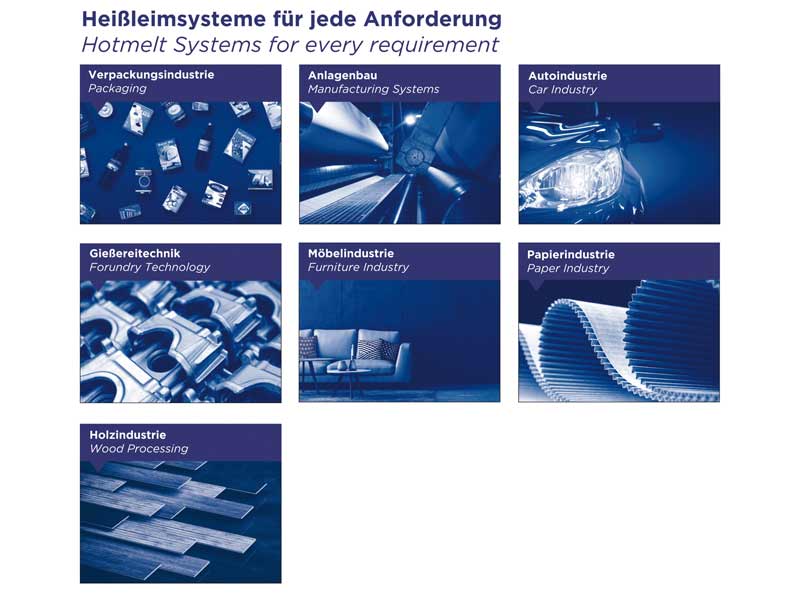 Heißleimsysteme für jede Anforderung
Hotmelt Systems for every requirement

Verpackungsindustrie
Packaging

Anlagenbau
Manufacturing Systems

Autoindustrie
Car Industry

Gießereitechnik
Forundry Technology

Möbelindustrie
Furniture Industry

Papierindustrie
Paper Industry

Holzindustrie
Wood Processing